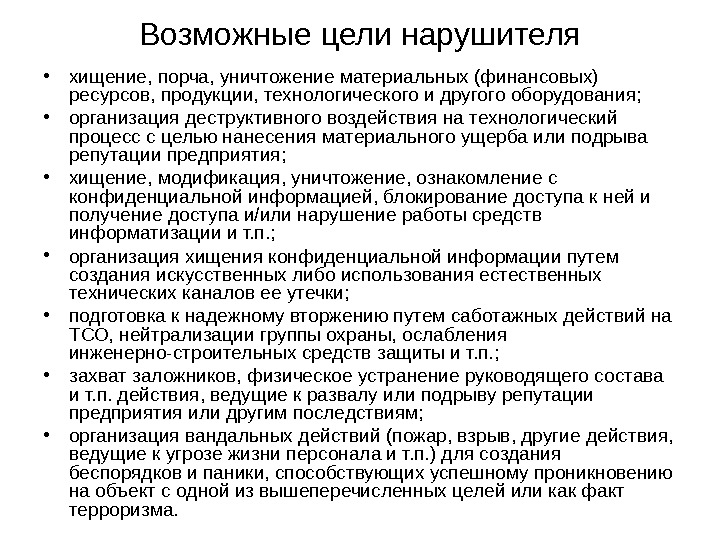 Возможные цели нарушителя

• хищение, порча, уничтожение материальных (финансовых) ресурсов, продукции, технологического и другого оборудования;
• организация деструктивного воздействия на технологический процесс с целью нанесения материального ущерба или подрыва репутации предприятия;
• хищение, модификация, уничтожение, ознакомление с конфиденциальной информацией, блокирование доступа к ней и получение доступа и/или нарушение работы средств информатизации и т.п.;
• организация хищения конфиденциальной информации путем создания искусственных либо использования естественных технических каналов ее утечки;
• подготовка к надежному вторжению путем саботажных действий на ТСО, нейтрализации группы охраны, ослабления инженерно-строительных средств защиты и т.п.;
• захват заложников, физическое устранение руководящего состава и т.п. действия, ведущие к развалу или подрыву репутации предприятия или другим последствиям;
• организация вандальных действий (пожар, взрыв, другие действия, ведущие к угрозе жизни персонала и т.п.) для создания беспорядков и паники, способствующих успешному проникновению на объект с одной из вышеперечисленных целей или как факт терроризма.